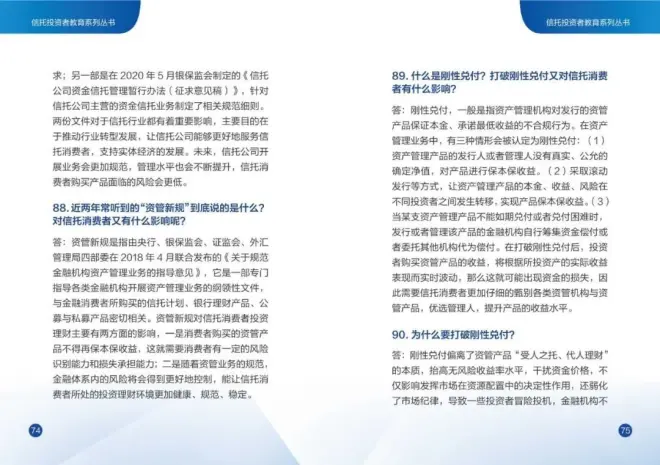 信托投资者教育系列丛书

求；另一部是在 2020 年 5 月银保监会制定的《信托公司资金信托管理暂行办法（征求意见稿）》，针对信托公司主营的资金信托业务制定了相关规范细则。两份文件对于信托行业都有着重要影响，主要目的在于推动行业转型发展，让信托公司能够更好地服务信托消费者，支持实体经济的发展。未来，信托公司开展业务会更加规范，管理水平也会不断提升，信托消费者购买产品面临的风险会更低。

88. 近两年常听到的“资管新规”到底说的是什么？对信托消费者又有什么影响呢？

答：资管新规是指由央行、银保监会、证监会、外汇管理局四部委在 2018 年 4 月联合发布的《关于规范金融机构资产管理业务的指导意见》，它是一部专门指导各类金融机构开展资产管理业务的纲领性文件，与金融消费者所购买的信托计划、银行理财产品、公募与私募产品密切相关。资管新规对信托消费者投资理财主要有两方面的影响，一是消费者购买的资管产品不得再保本保收益，这就需要消费者有一定的风险识别能力和损失承担能力；二是随着资管业务的规范，金融体系内的风险将会得到更好地控制，能让信托消费者所处的投资理财环境更加健康、规范、稳定。

74

信托投资者教育系列丛书

89. 什么是刚性兑付？打破刚性兑付又对信托消费者有什么影响？

答：刚性兑付，一般是指资产管理机构对发行的资管产品保证本金、承诺最低收益的不合规行为。在资产管理业务中，有三种情形会被认定为刚性兑付：（1）资产管理产品的发行人或者管理人没有真实、公允的确定净值，对产品进行保本保收益。（2）采取滚动发行等方式，让资产管理产品的本金、收益、风险在不同投资者之间发生转移，实现产品保本保收益。（3）当某支资产管理产品不能如期兑付或者兑付困难时，发行或者管理该产品的金融机构自行筹集资金偿付或者委托其他机构代为偿付。在打破刚性兑付后，投资者购买资管产品的收益，将根据所投资产的实际收益表现而实时波动，那么这就可能出现资金的损失，因此需要信托消费者更加仔细的甄别各类资管机构与资管产品，优选管理人，提升产品的收益水平。

90. 为什么要打破刚性兑付？

答：刚性兑付偏离了资管产品“受人之托、代人理财”的本质，抬高无风险收益率水平，干扰资金价格，不仅影响发挥市场在资源配置中的决定性作用，还弱化了市场纪律，导致一些投资者冒险投机，金融机构不

75